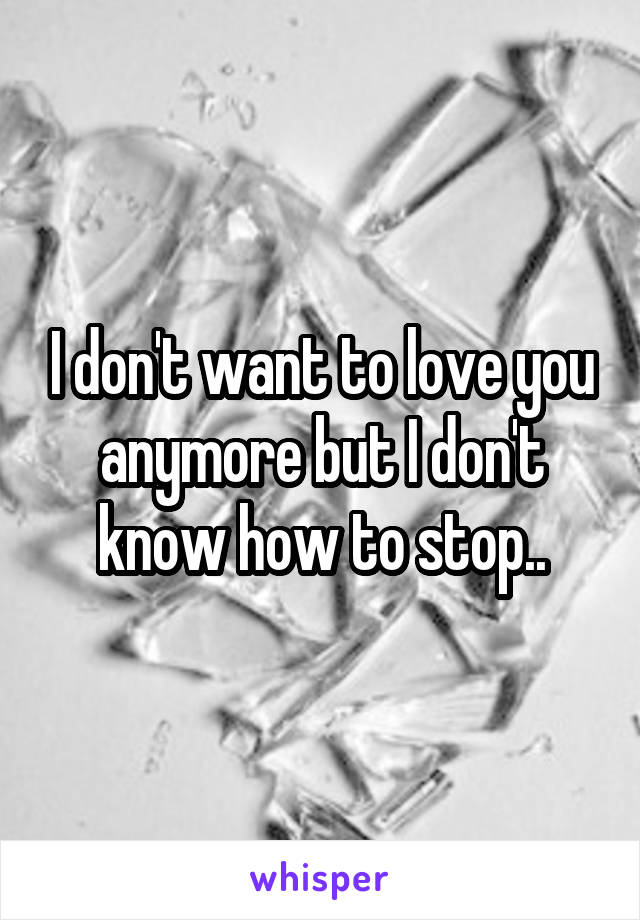 I don't want to love you anymore but I don't know how to stop..

whisper